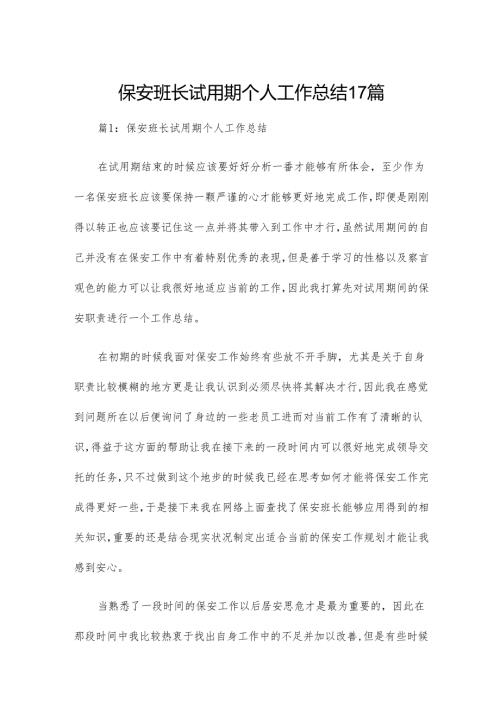 保安班长试用期个人工作总结17篇

篇1：保安班长试用期个人工作总结

在试用期结束的时候应该要好好分析一番才能够有所体会，至少作为一名保安班长应该要保持一颗严谨的心才能够更好地完成工作，即便是刚刚得以转正也应该要记住这一点并将其带入到工作中才行，虽然试用期间的自己并没有在保安工作中有着特别优秀的表现，但是善于学习的性格以及察言观色的能力可以让我很好地适应当前的工作，因此我打算先对试用期间的保安职责进行一个工作总结。

在初期的时候我面对保安工作始终有些放不开手脚，尤其是关于自身职责比较模糊的地方更是让我认识到必须尽快将其解决才行，因此我在感觉到问题所在以后便询问了身边的一些老员工进而对当前工作有了清晰的认识，得益于这方面的帮助让我在接下来的一段时间内可以很好地完成领导交托的任务，只不过做到这个地步的时候我已经在思考如何才能将保安工作完成得更好一些，于是接下来我在网络上面查找了保安班长能够应用得到的相关知识，重要的还是结合现实状况制定出适合当前的保安工作规划才能让我感到安心。

当熟悉了一段时间的保安工作以后居安思危才是最为重要的，因此在那段时间中我比较热衷于找出自身工作中的不足并加以改善，但是有些时候